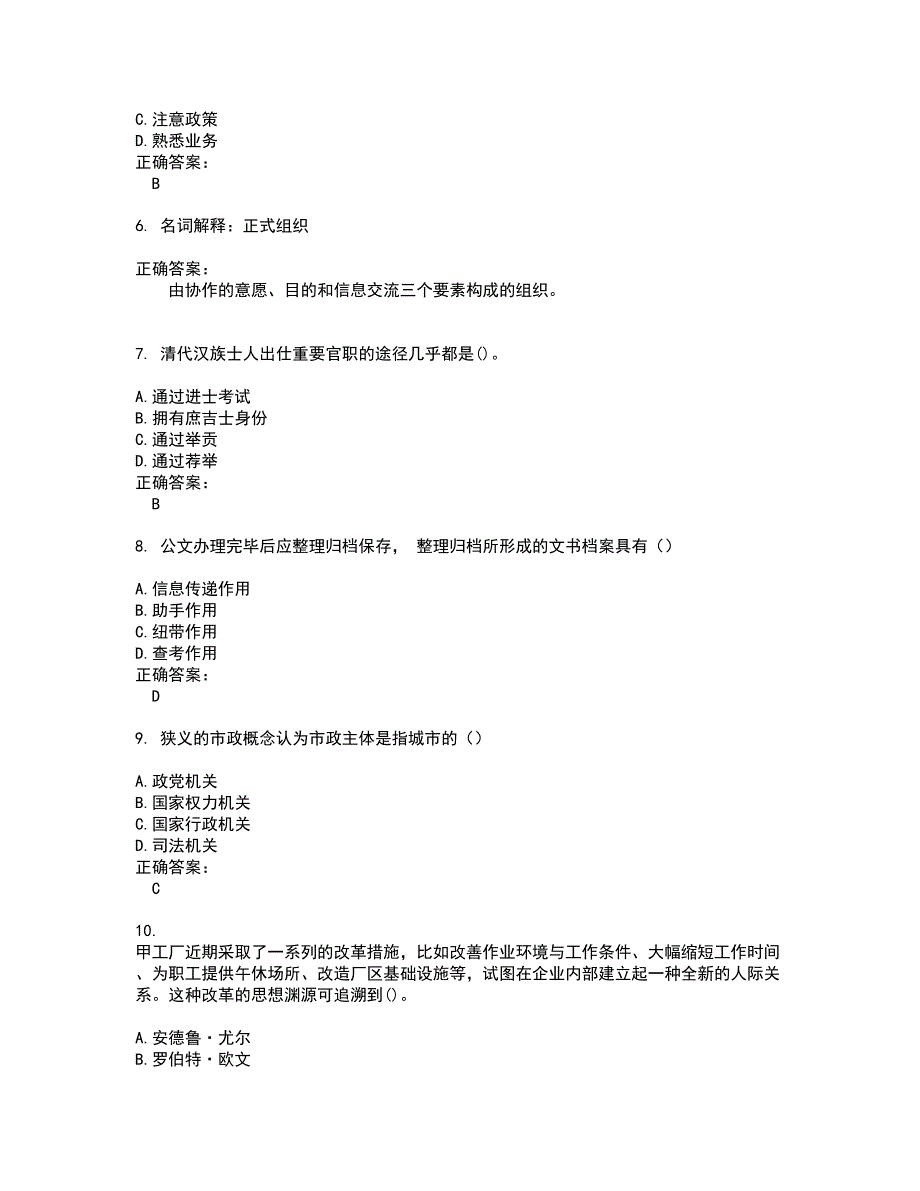 C.注意政策
D.熟悉业务
正确答案：
B

6. 名词解释：正式组织

正确答案：
由协作的意愿、目的和信息交流三个要素构成的组织。

7. 清代汉族士人出仕重要官职的途径几乎都是()。

A.通过进士考试
B.拥有庶吉士身份
C.通过举贡
D.通过荐举
正确答案：
B

8. 公文办理完毕后应整理归档保存， 整理归档所形成的文书档案具有（）

A.信息传递作用
B.助手作用
C.纽带作用
D.查考作用
正确答案：
D

9. 狭义的市政概念认为市政主体是指城市的（）

A.政党机关
B.国家权力机关
C.国家行政机关
D.司法机关
正确答案：
C

10.
甲工厂近期采取了一系列的改革措施，比如改善作业环境与工作条件、大幅缩短工作时间、为职工提供午休场所、改造厂区基础设施等，试图在企业内部建立起一种全新的人际关系。这种改革的思想渊源可追溯到()。

A.安德鲁·尤尔
B.罗伯特·欧文